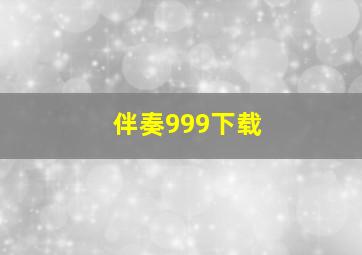 伴奏999下载